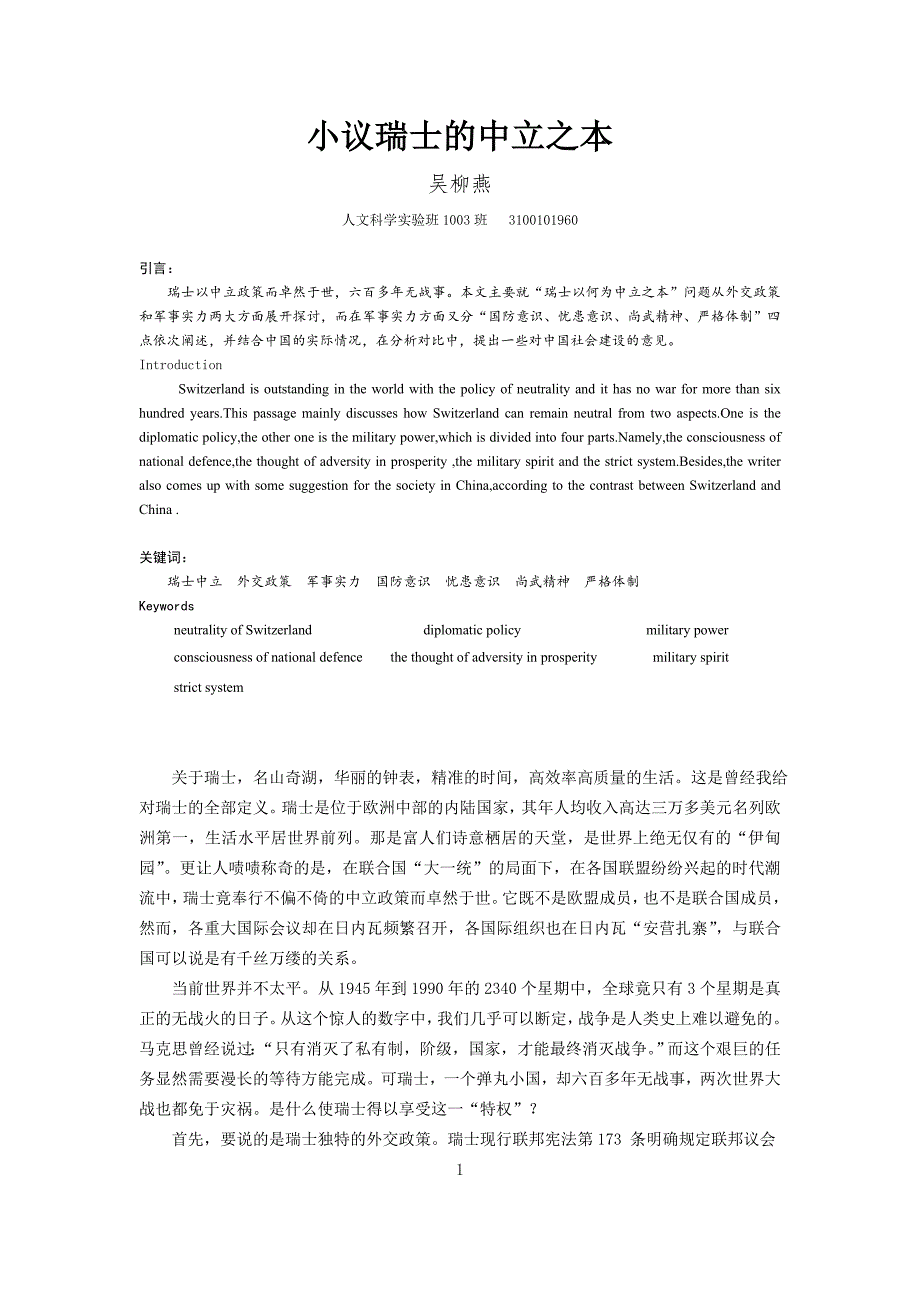 小议瑞士的中立之本

吴柳燕

人文科学实验班 1003 班　3100101960

引言：

瑞士以中立政策而卓然于世，六百多年无战事。本文主要就“瑞士以何为中立之本”问题从外交政策和军事实力两大方面展开探讨，而在军事实力方面又分“国防意识、忧患意识、尚武精神、严格体制”四点依次阐述，并结合中国的实际情况，在分析对比中，提出一些对中国社会建设的意见。

Introduction

Switzerland is outstanding in the world with the policy of neutrality and it has no war for more than six hundred years.This passage mainly discusses how Switzerland can remain neutral from two aspects.One is the diplomatic policy,the other one is the military power,which is divided into four parts.Namely,the consciousness of national defence,the thought of adversity in prosperity ,the military spirit and the strict system.Besides,the writer also comes up with some suggestion for the society in China,according to the contrast between Switzerland and China .

关键词：

瑞士中立　外交政策　军事实力　国防意识　忧患意识　尚武精神　严格体制

Keywords

neutrality of Switzerland　diplomatic policy　military power

consciousness of national defence　the thought of adversity in prosperity　military spirit

strict system

关于瑞士，名山奇湖，华丽的钟表，精准的时间，高效率高质量的生活。这是曾经我给对瑞士的全部定义。瑞士是位于欧洲中部的内陆国家，其年人均收入高达三万多美元名列欧洲第一，生活水平居世界前列。那是富人们诗意栖居的天堂，是世界上绝无仅有的“伊甸园”。更让人啧啧称奇的是，在联合国“大一统”的局面下，在各国联盟纷纷兴起的时代潮流中，瑞士竟奉行不偏不倚的中立政策而卓然于世。它既不是欧盟成员，也不是联合国成员，然而，各重大国际会议却在日内瓦频繁召开，各国际组织也在日内瓦“安营扎寨”，与联合国可以说是有千丝万缕的关系。

当前世界并不太平。从 1945 年到 1990 年的 2340 个星期中，全球竟只有 3 个星期是真正的无战火的日子。从这个惊人的数字中，我们几乎可以断定，战争是人类史上难以避免的。马克思曾经说过：“只有消灭了私有制，阶级，国家，才能最终消灭战争。”而这个艰巨的任务显然需要漫长的等待方能完成。可瑞士，一个弹丸小国，却六百多年无战事，两次世界大战也都免于灾祸。是什么使瑞士得以享受这一“特权”？

首先，要说的是瑞士独特的外交政策。瑞士现行联邦宪法第 173 条明确规定联邦议会

1